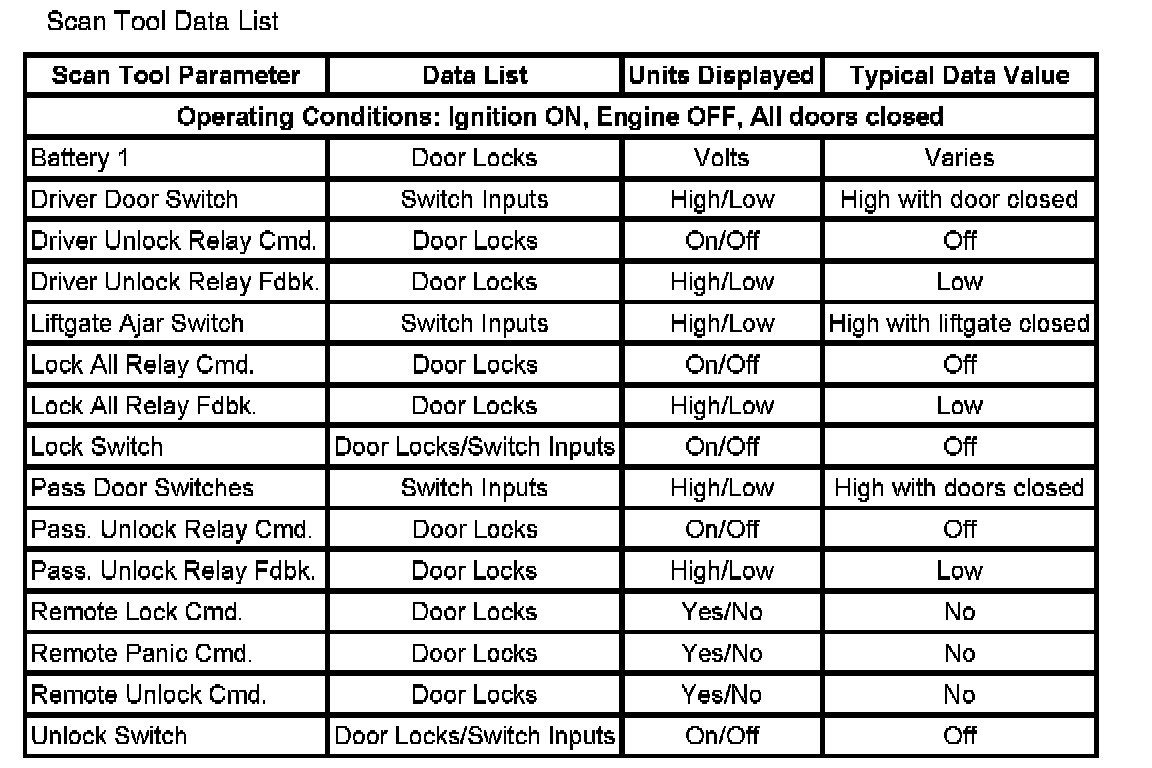 Scan Tool Data List

| Scan Tool Parameter | Data List | Units Displayed | Typical Data Value |
|---|---|---|---|
| Operating Conditions: Ignition ON, Engine OFF, All doors closed | | | |
| Battery 1 | Door Locks | Volts | Varies |
| Driver Door Switch | Switch Inputs | High/Low | High with door closed |
| Driver Unlock Relay Cmd. | Door Locks | On/Off | Off |
| Driver Unlock Relay Fdbk. | Door Locks | High/Low | Low |
| Liftgate Ajar Switch | Switch Inputs | High/Low | High with liftgate closed |
| Lock All Relay Cmd. | Door Locks | On/Off | Off |
| Lock All Relay Fdbk. | Door Locks | High/Low | Low |
| Lock Switch | Door Locks/Switch Inputs | On/Off | Off |
| Pass Door Switches | Switch Inputs | High/Low | High with doors closed |
| Pass. Unlock Relay Cmd. | Door Locks | On/Off | Off |
| Pass. Unlock Relay Fdbk. | Door Locks | High/Low | Low |
| Remote Lock Cmd. | Door Locks | Yes/No | No |
| Remote Panic Cmd. | Door Locks | Yes/No | No |
| Remote Unlock Cmd. | Door Locks | Yes/No | No |
| Unlock Switch | Door Locks/Switch Inputs | On/Off | Off |